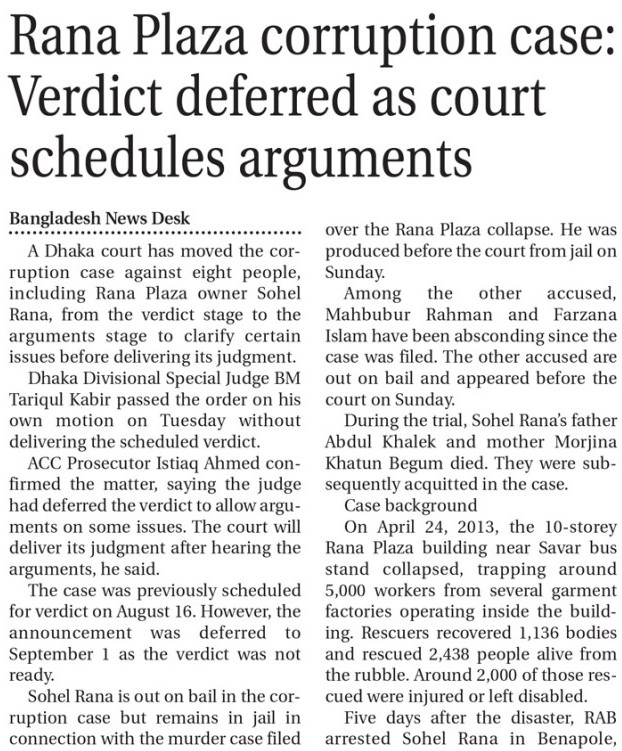 Rana Plaza corruption case: Verdict deferred as court schedules arguments

Bangladesh News Desk

A Dhaka court has moved the corruption case against eight people, including Rana Plaza owner Sohel Rana, from the verdict stage to the arguments stage to clarify certain issues before delivering its judgment.

Dhaka Divisional Special Judge BM Tariqul Kabir passed the order on his own motion on Tuesday without delivering the scheduled verdict.

ACC Prosecutor Istiaq Ahmed confirmed the matter, saying the judge had deferred the verdict to allow arguments on some issues. The court will deliver its judgment after hearing the arguments, he said.

The case was previously scheduled for verdict on August 16. However, the announcement was deferred to September 1 as the verdict was not ready.

Sohel Rana is out on bail in the corruption case but remains in jail in connection with the murder case filed over the Rana Plaza collapse. He was produced before the court from jail on Sunday.

Among the other accused, Mahbubur Rahman and Farzana Islam have been absconding since the case was filed. The other accused are out on bail and appeared before the court on Sunday.

During the trial, Sohel Rana's father Abdul Khalek and mother Morjina Khatun Begum died. They were subsequently acquitted in the case.

Case background

On April 24, 2013, the 10-storey Rana Plaza building near Savar bus stand collapsed, trapping around 5,000 workers from several garment factories operating inside the building. Rescuers recovered 1,136 bodies and rescued 2,438 people alive from the rubble. Around 2,000 of those rescued were injured or left disabled.

Five days after the disaster, RAB arrested Sohel Rana in Benapole,